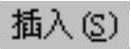 插入(S)